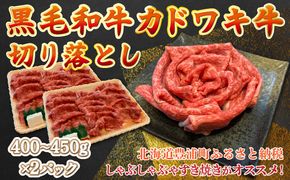 黒毛和牛カドワキ牛
切り落とし

400~450g
×2パック

北海道豊浦町ふるさと納税
しゃぶしゃぶやすき焼きがオススメ!